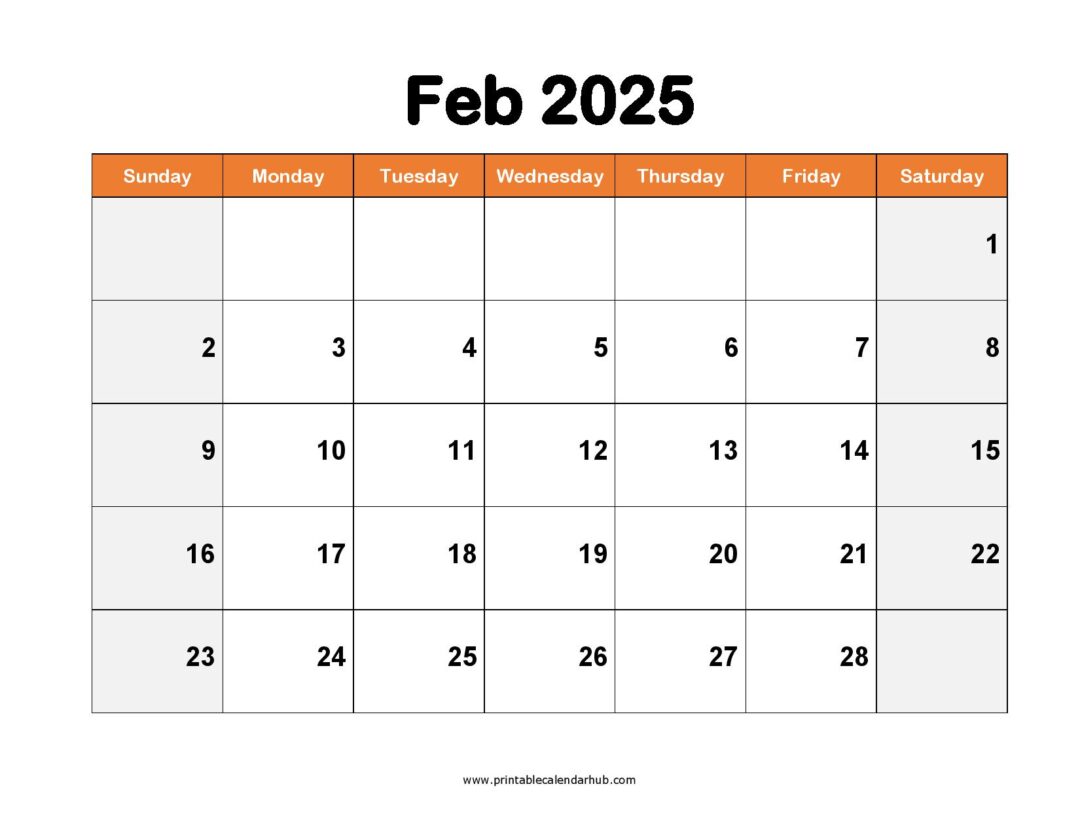 Feb 2025

| Sunday | Monday | Tuesday | Wednesday | Thursday | Friday | Saturday |
|---|---|---|---|---|---|---|
| | | | | | | 1 |
| 2 | 3 | 4 | 5 | 6 | 7 | 8 |
| 9 | 10 | 11 | 12 | 13 | 14 | 15 |
| 16 | 17 | 18 | 19 | 20 | 21 | 22 |
| 23 | 24 | 25 | 26 | 27 | 28 | |

www.printablecalendarhub.com